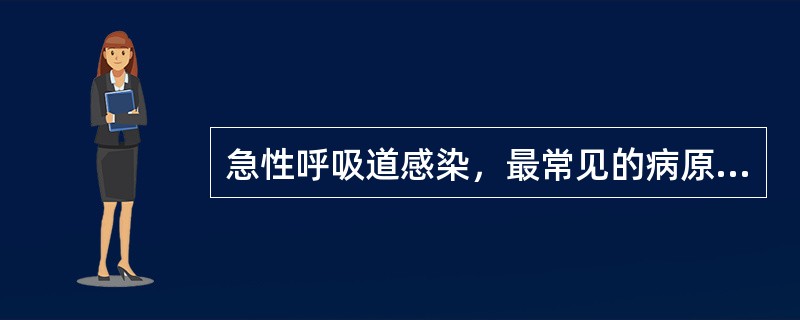 急性呼吸道感染，最常见的病原...